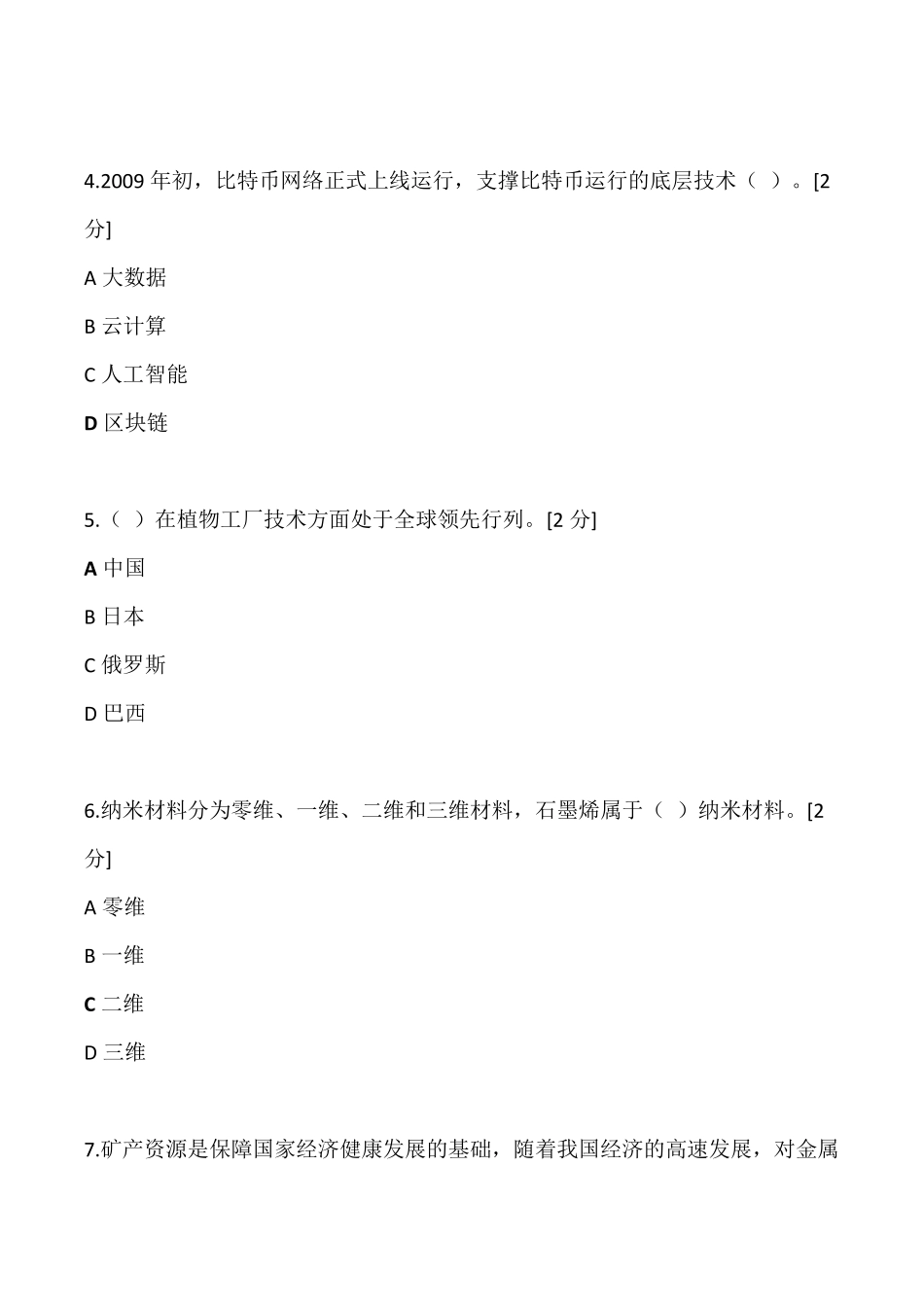 4.2009 年初，比特币网络正式上线运行，支撑比特币运行的底层技术（ ）。[2 分]

A 大数据

B 云计算

C 人工智能

D 区块链

5.（ ）在植物工厂技术方面处于全球领先行列。[2 分]

A 中国

B 日本

C 俄罗斯

D 巴西

6.纳米材料分为零维、一维、二维和三维材料，石墨烯属于（ ）纳米材料。[2 分]

A 零维

B 一维

C 二维

D 三维

7.矿产资源是保障国家经济健康发展的基础，随着我国经济的高速发展，对金属